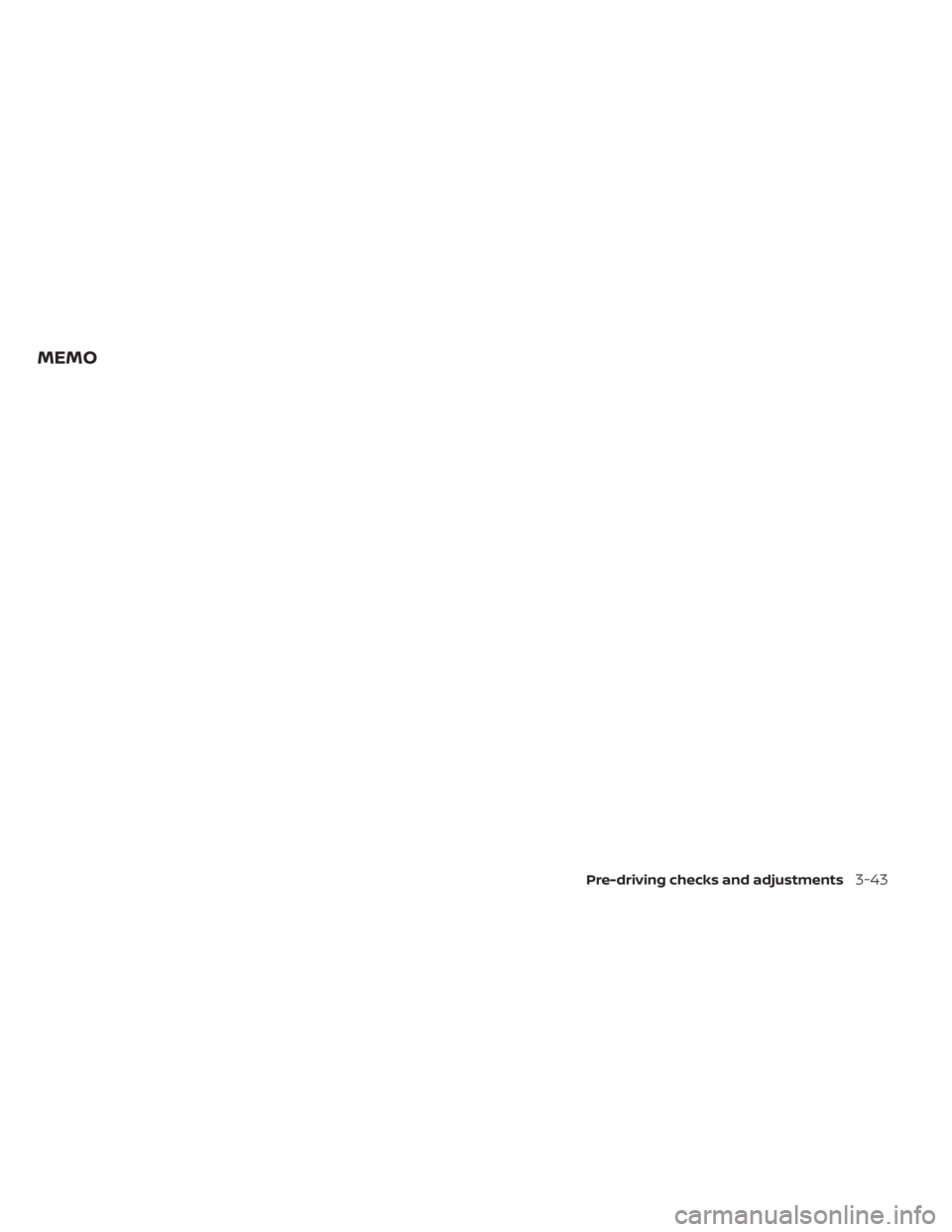 MEMO

Pre-driving checks and adjustments 3-43

carmanualsonline.info